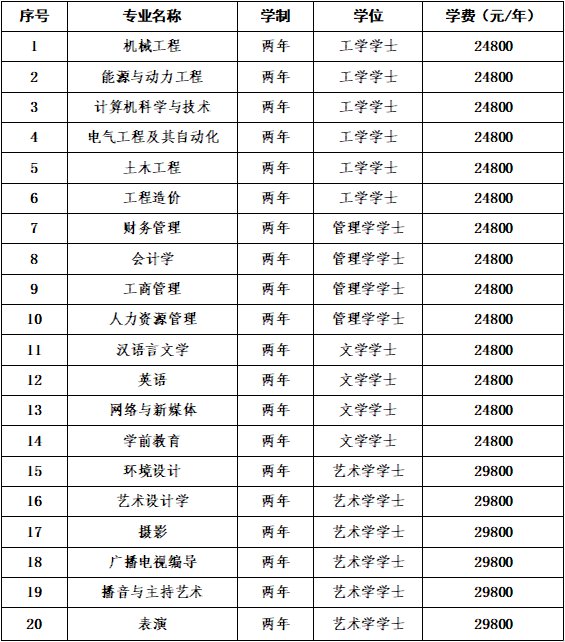 | 序号 | 专业名称 | 学制 | 学位 | 学费（元/年） |
|---|---|---|---|---|
| 1 | 机械工程 | 两年 | 工学学士 | 24800 |
| 2 | 能源与动力工程 | 两年 | 工学学士 | 24800 |
| 3 | 计算机科学与技术 | 两年 | 工学学士 | 24800 |
| 4 | 电气工程及其自动化 | 两年 | 工学学士 | 24800 |
| 5 | 土木工程 | 两年 | 工学学士 | 24800 |
| 6 | 工程造价 | 两年 | 工学学士 | 24800 |
| 7 | 财务管理 | 两年 | 管理学学士 | 24800 |
| 8 | 会计学 | 两年 | 管理学学士 | 24800 |
| 9 | 工商管理 | 两年 | 管理学学士 | 24800 |
| 10 | 人力资源管理 | 两年 | 管理学学士 | 24800 |
| 11 | 汉语言文学 | 两年 | 文学学士 | 24800 |
| 12 | 英语 | 两年 | 文学学士 | 24800 |
| 13 | 网络与新媒体 | 两年 | 文学学士 | 24800 |
| 14 | 学前教育 | 两年 | 文学学士 | 24800 |
| 15 | 环境设计 | 两年 | 艺术学学士 | 29800 |
| 16 | 艺术设计学 | 两年 | 艺术学学士 | 29800 |
| 17 | 摄影 | 两年 | 艺术学学士 | 29800 |
| 18 | 广播电视编导 | 两年 | 艺术学学士 | 29800 |
| 19 | 播音与主持艺术 | 两年 | 艺术学学士 | 29800 |
| 20 | 表演 | 两年 | 艺术学学士 | 29800 |